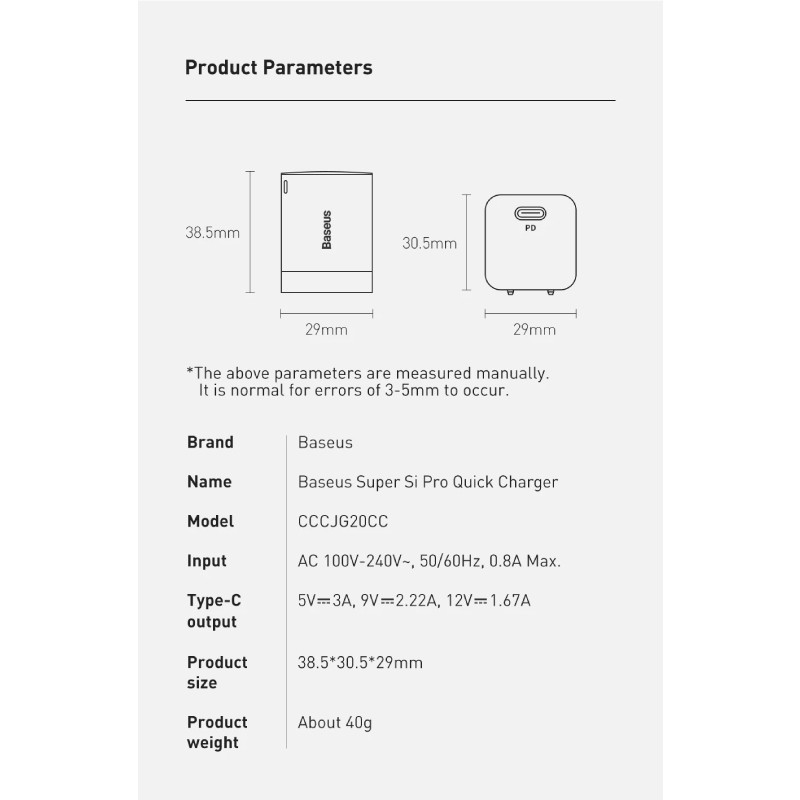 Product Parameters

38.5mm

Baseus

29mm

30.5mm

PD

29mm

*The above parameters are measured manually.
It is normal for errors of 3-5mm to occur.

| Brand | Baseus |
|---|---|
| Name | Baseus Super Si Pro Quick Charger |
| Model | CCCJG20CC |
| Input | AC 100V-240V~, 50/60Hz, 0.8A Max. |
| Type-C output | 5V⎓3A, 9V⎓2.22A, 12V⎓1.67A |
| Product size | 38.5*30.5*29mm |
| Product weight | About 40g |